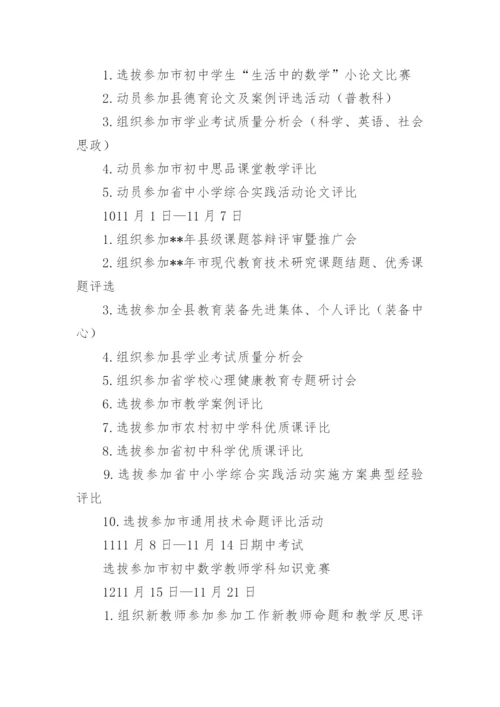 1. 选拔参加市初中学生“生活中的数学”小论文比赛

2. 动员参加县德育论文及案例评选活动（普教科）

3. 组织参加市学业考试质量分析会（科学、英语、社会思政）

4. 动员参加市初中思品课堂教学评比

5. 动员参加省中小学综合实践活动论文评比

1011 月 1 日—11 月 7 日

1. 组织参加**年县级课题答辩评审暨推广会

2. 组织参加**年市现代教育技术研究课题结题、优秀课题评选

3. 选拔参加全县教育装备先进集体、个人评比（装备中心）

4. 组织参加县学业考试质量分析会

5. 组织参加省学校心理健康教育专题研讨会

6. 选拔参加市教学案例评比

7. 选拔参加市农村初中学科优质课评比

8. 选拔参加省初中科学优质课评比

9. 选拔参加省中小学综合实践活动实施方案典型经验评比

10. 选拔参加市通用技术命题评比活动

1111 月 8 日—11 月 14 日期中考试

选拔参加市初中数学教师学科知识竞赛

1211 月 15 日—11 月 21 日

1. 组织新教师参加参加工作新教师命题和教学反思评